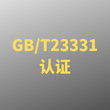 GB/T23331
认证